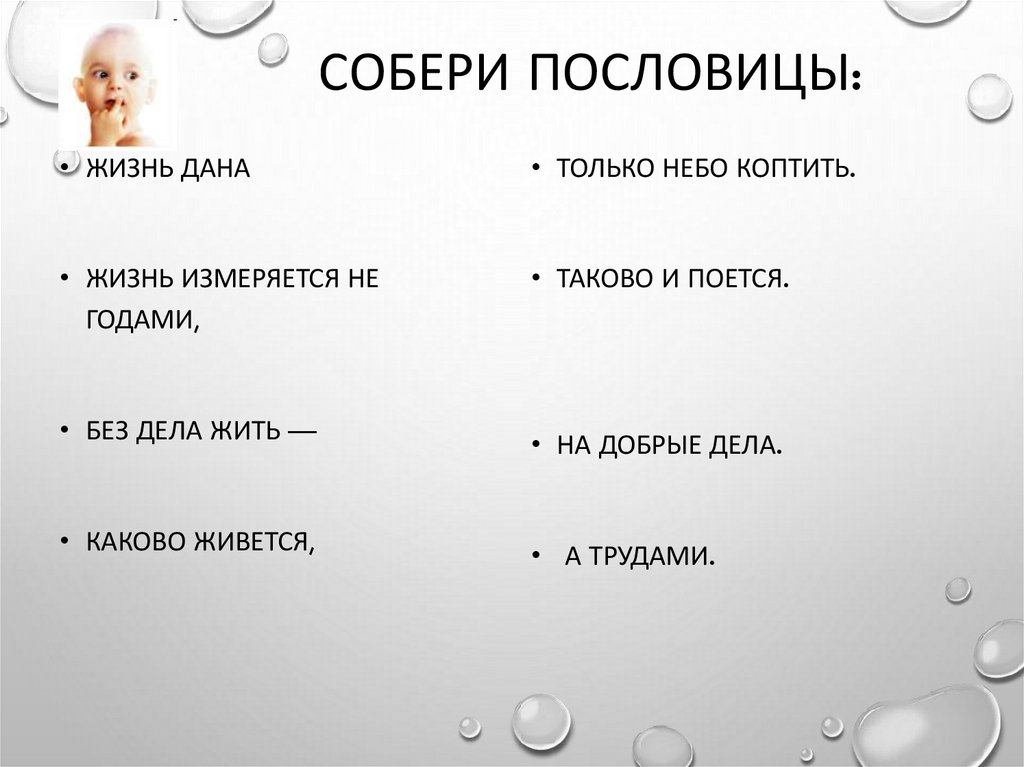 СОБЕРИ ПОСЛОВИЦЫ:

• ЖИЗНЬ ДАНА

• ЖИЗНЬ ИЗМЕРЯЕТСЯ НЕ ГОДАМИ,

• БЕЗ ДЕЛА ЖИТЬ —

• КАКОВО ЖИВЕТСЯ,

• ТОЛЬКО НЕБО КОПТИТЬ.

• ТАКОВО И ПОЕТСЯ.

• НА ДОБРЫЕ ДЕЛА.

• А ТРУДАМИ.